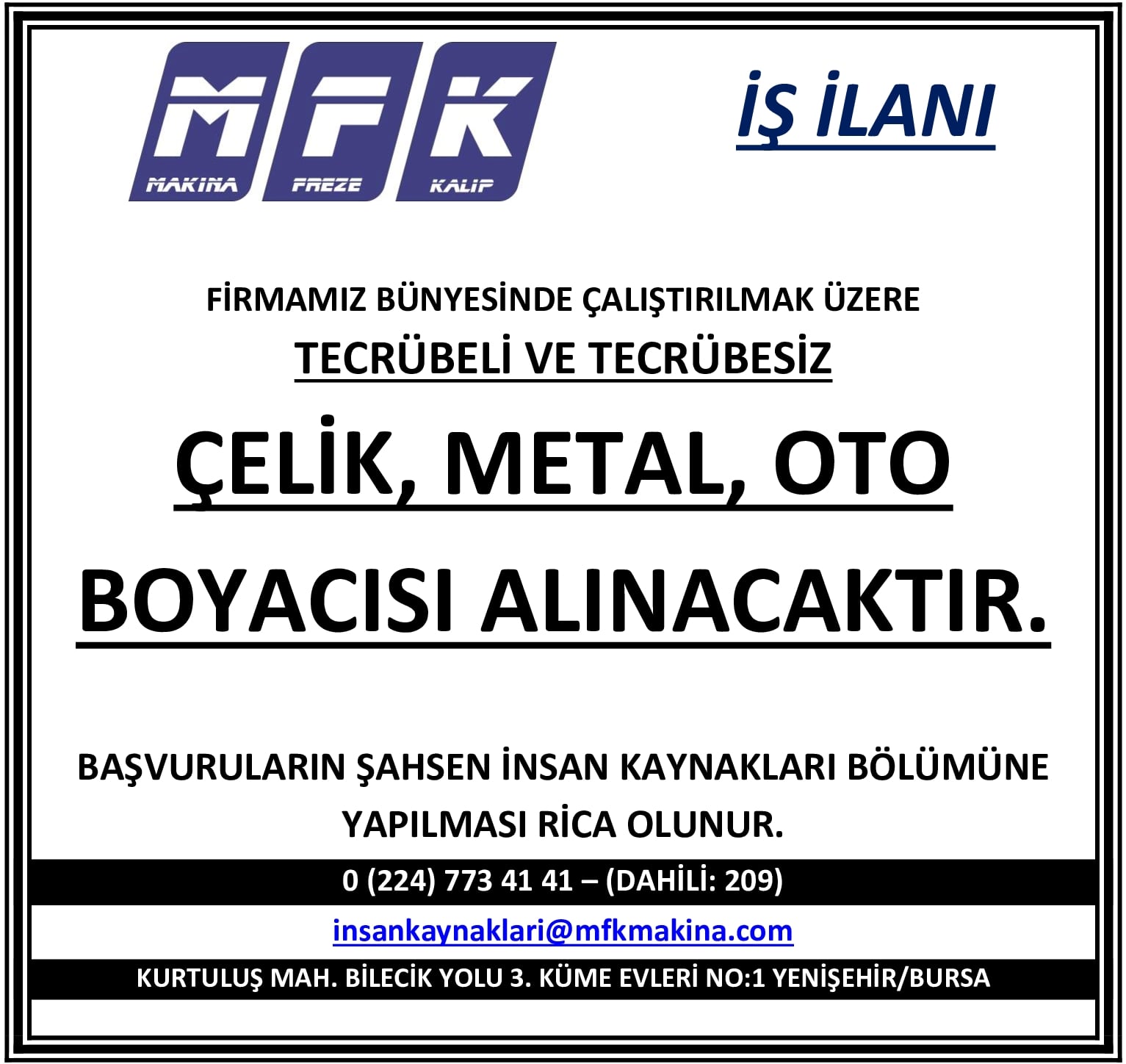 MFK
MAKİNA FREZE KALIP

İŞ İLANI

FİRMAMIZ BÜNYESİNDE ÇALIŞTIRILMAK ÜZERE

TECRÜBELİ VE TECRÜBESİZ

ÇELİK, METAL, OTO

BOYACISI ALINACAKTIR.

BAŞVURULARIN ŞAHSEN İNSAN KAYNAKLARI BÖLÜMÜNE YAPILMASI RİCA OLUNUR.

0 (224) 773 41 41 – (DAHİLİ: 209)

insankaynaklari@mfkmakina.com

KURTULUŞ MAH. BİLECİK YOLU 3. KÜME EVLERİ NO:1 YENİŞEHİR/BURSA